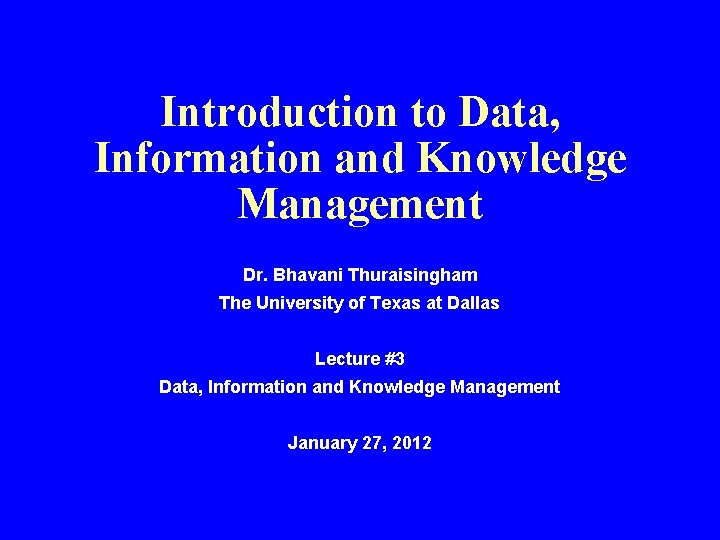 Introduction to Data, Information and Knowledge Management

Dr. Bhavani Thuraisingham
The University of Texas at Dallas

Lecture #3
Data, Information and Knowledge Management

January 27, 2012